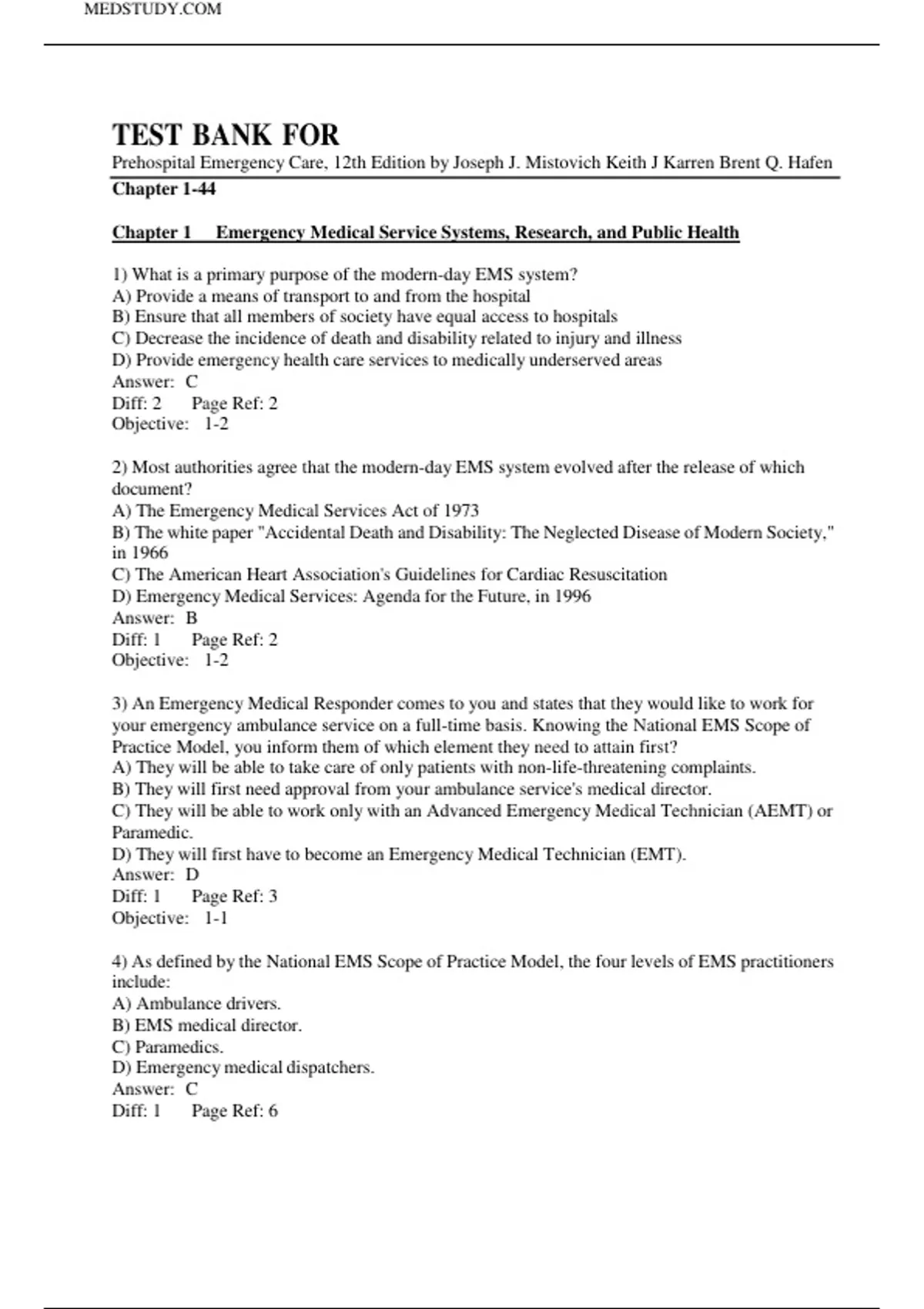 MEDSTUDY.COM

TEST BANK FOR
Prehospital Emergency Care, 12th Edition by Joseph J. Mistovich Keith J Karren Brent Q. Hafen
Chapter 1-44

Chapter 1 Emergency Medical Service Systems, Research, and Public Health

1) What is a primary purpose of the modern-day EMS system?
A) Provide a means of transport to and from the hospital
B) Ensure that all members of society have equal access to hospitals
C) Decrease the incidence of death and disability related to injury and illness
D) Provide emergency health care services to medically underserved areas
Answer: C
Diff: 2 Page Ref: 2
Objective: 1-2

2) Most authorities agree that the modern-day EMS system evolved after the release of which document?
A) The Emergency Medical Services Act of 1973
B) The white paper "Accidental Death and Disability: The Neglected Disease of Modern Society," in 1966
C) The American Heart Association's Guidelines for Cardiac Resuscitation
D) Emergency Medical Services: Agenda for the Future, in 1996
Answer: B
Diff: 1 Page Ref: 2
Objective: 1-2

3) An Emergency Medical Responder comes to you and states that they would like to work for your emergency ambulance service on a full-time basis. Knowing the National EMS Scope of Practice Model, you inform them of which element they need to attain first?
A) They will be able to take care of only patients with non-life-threatening complaints.
B) They will first need approval from your ambulance service's medical director.
C) They will be able to work only with an Advanced Emergency Medical Technician (AEMT) or Paramedic.
D) They will first have to become an Emergency Medical Technician (EMT).
Answer: D
Diff: 1 Page Ref: 3
Objective: 1-1

4) As defined by the National EMS Scope of Practice Model, the four levels of EMS practitioners include:
A) Ambulance drivers.
B) EMS medical director.
C) Paramedics.
D) Emergency medical dispatchers.
Answer: C
Diff: 1 Page Ref: 6